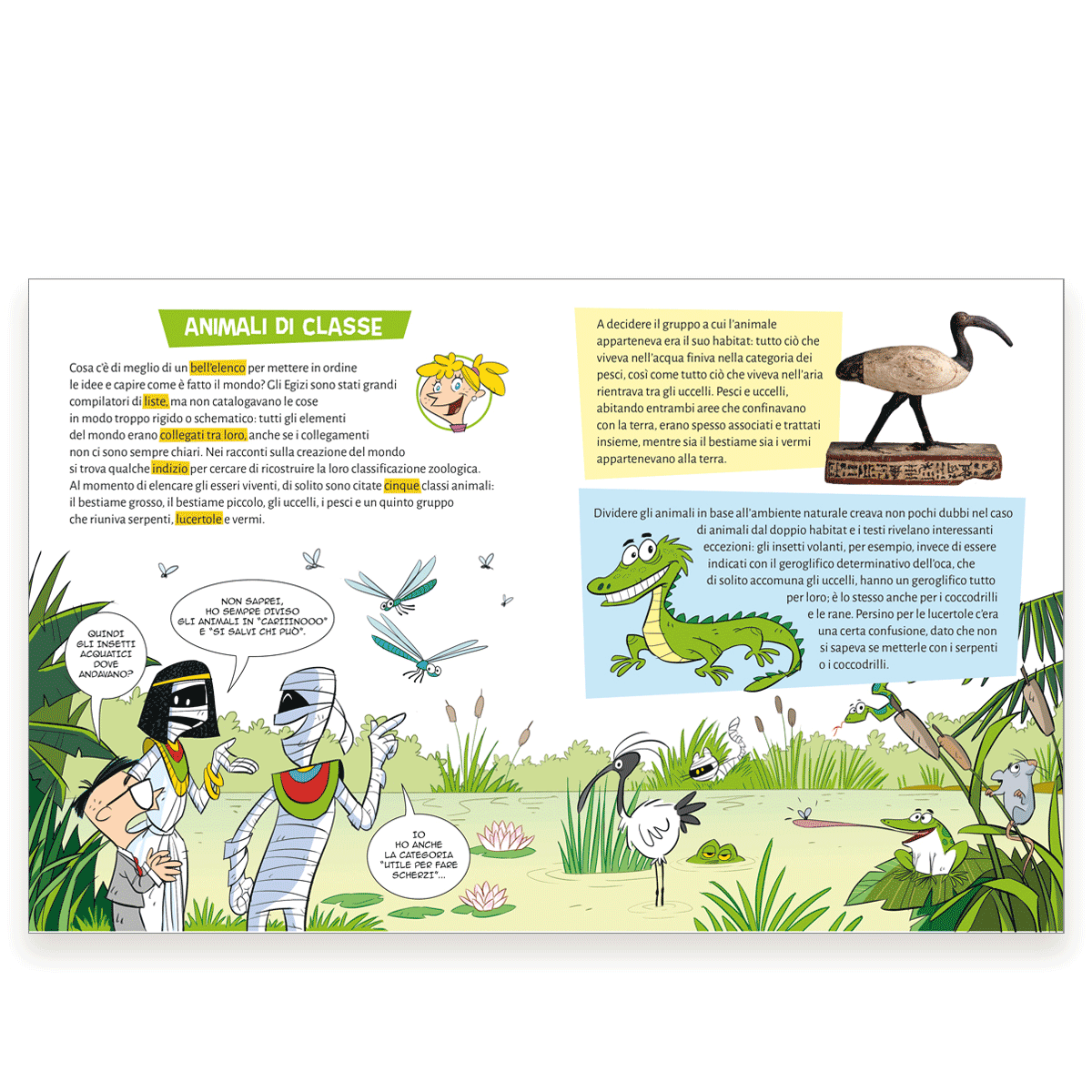 ANIMALI DI CLASSE

Cosa c'è di meglio di un bell'elenco per mettere in ordine le idee e capire come è fatto il mondo? Gli Egizi sono stati grandi compilatori di liste, ma non catalogavano le cose in modo troppo rigido o schematico: tutti gli elementi del mondo erano collegati tra loro, anche se i collegamenti non ci sono sempre chiari. Nei racconti sulla creazione del mondo si trova qualche indizio per cercare di ricostruire la loro classificazione zoologica. Al momento di elencare gli esseri viventi, di solito sono citate cinque classi animali: il bestiame grosso, il bestiame piccolo, gli uccelli, i pesci e un quinto gruppo che riuniva serpenti, lucertole e vermi.

QUINDI GLI INSETTI ACQUATICI DOVE ANDAVANO?

NON SAPREI, HO SEMPRE DIVISO GLI ANIMALI IN "CARIIINOOO" E "SI SALVI CHI PUÒ".

IO HO ANCHE LA CATEGORIA "UTILE PER FARE SCHERZI"...

A decidere il gruppo a cui l'animale apparteneva era il suo habitat: tutto ciò che viveva nell'acqua finiva nella categoria dei pesci, così come tutto ciò che viveva nell'aria rientrava tra gli uccelli. Pesci e uccelli, abitando entrambi aree che confinavano con la terra, erano spesso associati e trattati insieme, mentre sia il bestiame sia i vermi appartenevano alla terra.

Dividere gli animali in base all'ambiente naturale creava non pochi dubbi nel caso di animali dal doppio habitat e i testi rivelano interessanti eccezioni: gli insetti volanti, per esempio, invece di essere indicati con il geroglifico determinativo dell'oca, che di solito accomuna gli uccelli, hanno un geroglifico tutto per loro; è lo stesso anche per i coccodrilli e le rane. Persino per le lucertole c'era una certa confusione, dato che non si sapeva se metterle con i serpenti o i coccodrilli.